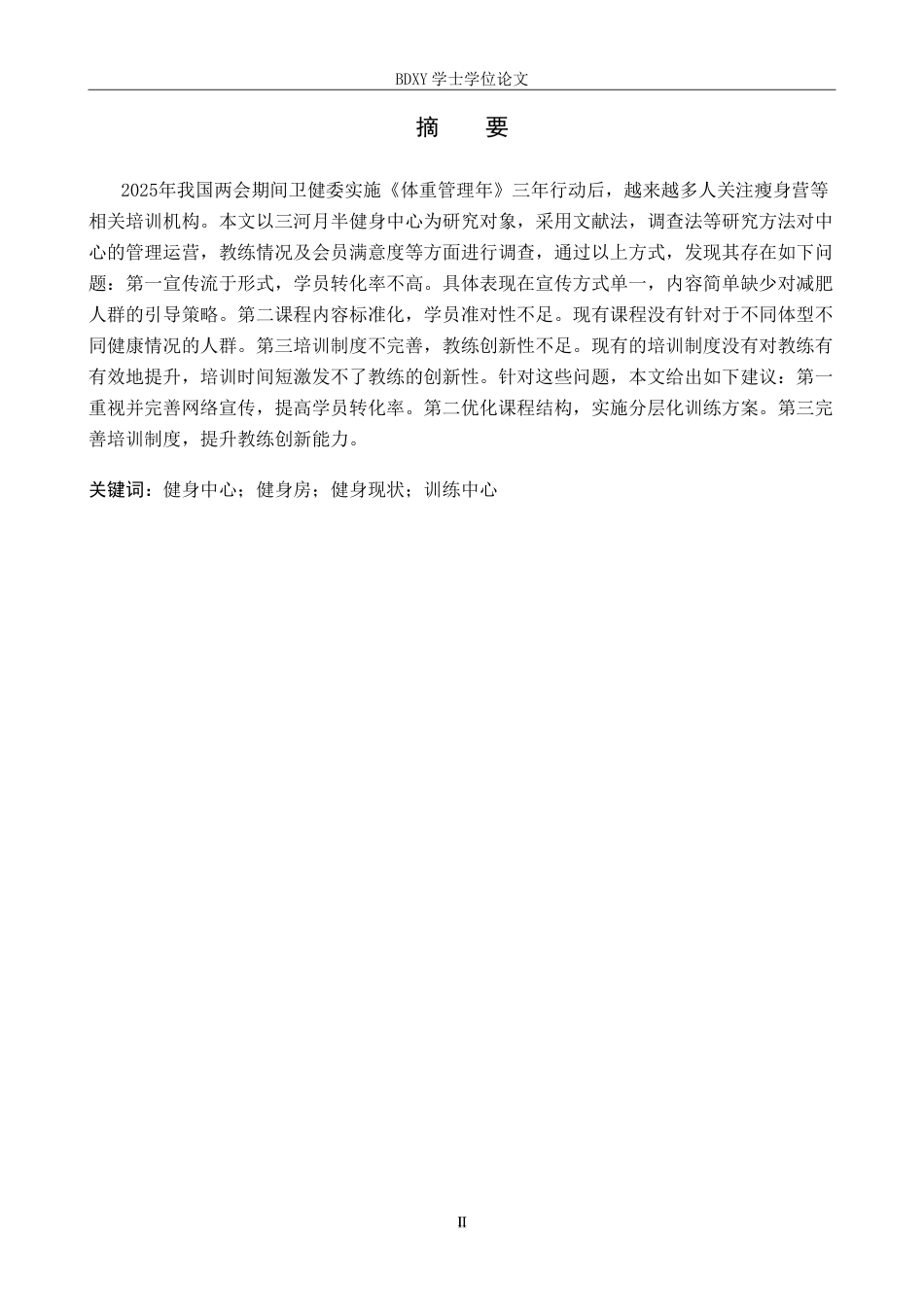 BDXY 学士学位论文

摘　要

2025年我国两会期间卫健委实施《体重管理年》三年行动后，越来越多人关注瘦身营等相关培训机构。本文以三河月半健身中心为研究对象，采用文献法，调查法等研究方法对中心的管理运营，教练情况及会员满意度等方面进行调查，通过以上方式，发现其存在如下问题：第一宣传流于形式，学员转化率不高。具体表现在宣传方式单一，内容简单缺少对减肥人群的引导策略。第二课程内容标准化，学员准对性不足。现有课程没有针对于不同体型不同健康情况的人群。第三培训制度不完善，教练创新性不足。现有的培训制度没有对教练有有效地提升，培训时间短激发不了教练的创新性。针对这些问题，本文给出如下建议：第一重视并完善网络宣传，提高学员转化率。第二优化课程结构，实施分层化训练方案。第三完善培训制度，提升教练创新能力。

关键词：健身中心；健身房；健身现状；训练中心

II